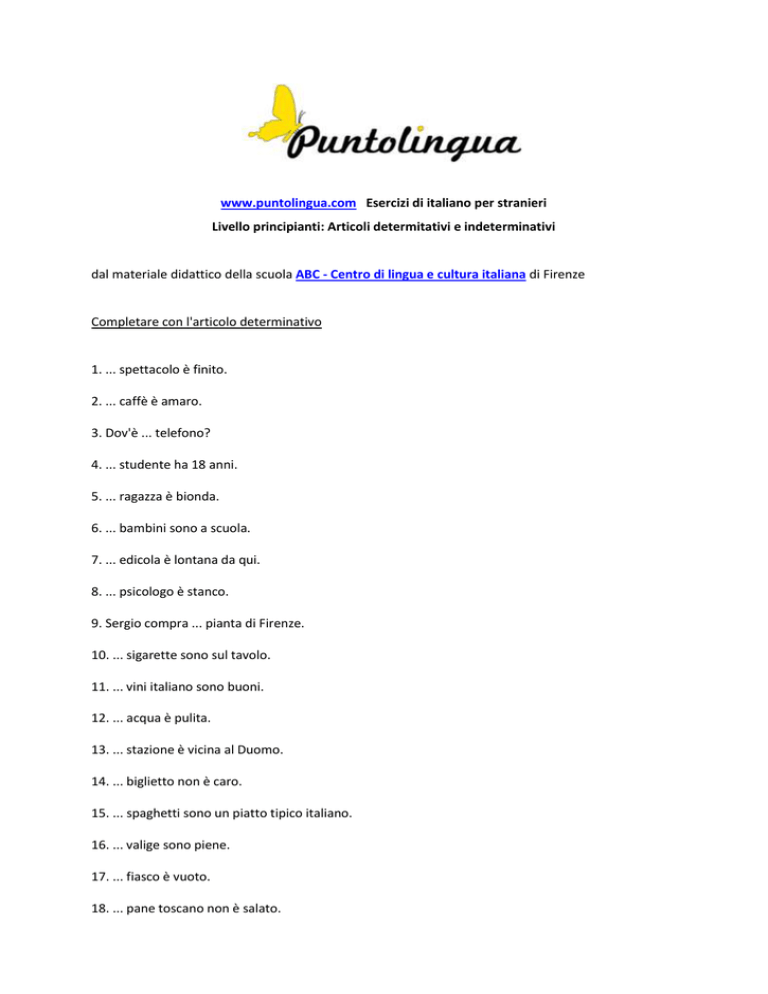 Puntolingua

www.puntolingua.com Esercizi di italiano per stranieri

Livello principianti: Articoli determitativi e indeterminativi

dal materiale didattico della scuola ABC - Centro di lingua e cultura italiana di Firenze

Completare con l'articolo determinativo

1. ... spettacolo è finito.

2. ... caffè è amaro.

3. Dov'è ... telefono?

4. ... studente ha 18 anni.

5. ... ragazza è bionda.

6. ... bambini sono a scuola.

7. ... edicola è lontana da qui.

8. ... psicologo è stanco.

9. Sergio compra ... pianta di Firenze.

10. ... sigarette sono sul tavolo.

11. ... vini italiano sono buoni.

12. ... acqua è pulita.

13. ... stazione è vicina al Duomo.

14. ... biglietto non è caro.

15. ... spaghetti sono un piatto tipico italiano.

16. ... valige sono piene.

17. ... fiasco è vuoto.

18. ... pane toscano non è salato.